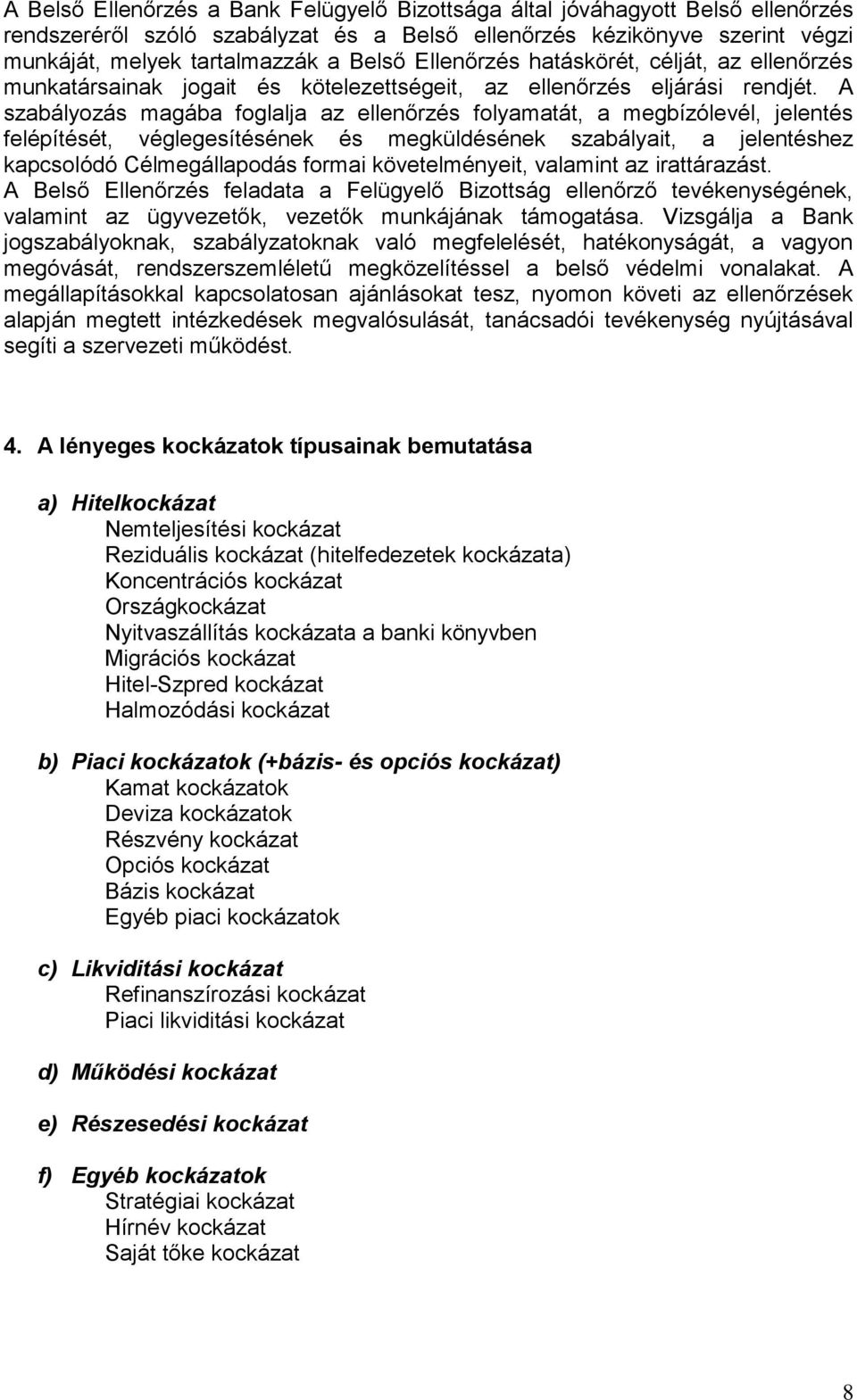 A Belső Ellenőrzés a Bank Felügyelő Bizottsága által jóváhagyott Belső ellenőrzés rendszeréről szóló szabályzat és a Belső ellenőrzés kézikönyve szerint végzi munkáját, melyek tartalmazzák a Belső Ellenőrzés hatáskörét, célját, az ellenőrzés munkatársainak jogait és kötelezettségeit, az ellenőrzés eljárási rendjét. A szabályozás magába foglalja az ellenőrzés folyamatát, a megbízólevél, jelentés felépítését, véglegesítésének és megküldésének szabályait, a jelentéshez kapcsolódó Célmegállapodás formai követelményeit, valamint az irattárazást.
A Belső Ellenőrzés feladata a Felügyelő Bizottság ellenőrző tevékenységének, valamint az ügyvezetők, vezetők munkájának támogatása. Vizsgálja a Bank jogszabályoknak, szabályzatoknak való megfelelését, hatékonyságát, a vagyon megóvását, rendszerszemléletű megközelítéssel a belső védelmi vonalakat. A megállapításokkal kapcsolatosan ajánlásokat tesz, nyomon követi az ellenőrzések alapján megtett intézkedések megvalósulását, tanácsadói tevékenység nyújtásával segíti a szervezeti működést.

4. A lényeges kockázatok típusainak bemutatása

a) Hitelkockázat
Nemteljesítési kockázat
Reziduális kockázat (hitelfedezetek kockázata)
Koncentrációs kockázat
Országkockázat
Nyitvaszállítás kockázata a banki könyvben
Migrációs kockázat
Hitel-Szpred kockázat
Halmozódási kockázat

b) Piaci kockázatok (+bázis- és opciós kockázat)
Kamat kockázatok
Deviza kockázatok
Részvény kockázat
Opciós kockázat
Bázis kockázat
Egyéb piaci kockázatok

c) Likviditási kockázat
Refinanszírozási kockázat
Piaci likviditási kockázat

d) Működési kockázat

e) Részesedési kockázat

f) Egyéb kockázatok
Stratégiai kockázat
Hírnév kockázat
Saját tőke kockázat

8